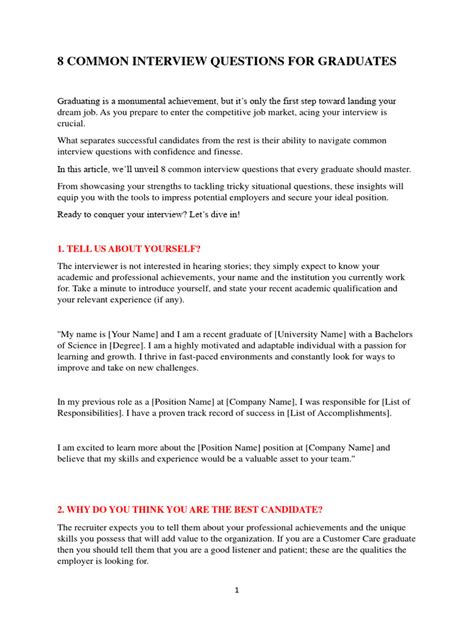 8 COMMON INTERVIEW QUESTIONS FOR GRADUATES

Graduating is a monumental achievement, but it's only the first step toward landing your dream job. As you prepare to enter the competitive job market, acing your interview is crucial.

What separates successful candidates from the rest is their ability to navigate common interview questions with confidence and finesse.

In this article, we'll unveil 8 common interview questions that every graduate should master.

From showcasing your strengths to tackling tricky situational questions, these insights will equip you with the tools to impress potential employers and secure your ideal position.

Ready to conquer your interview? Let's dive in!

1. TELL US ABOUT YOURSELF?

The interviewer is not interested in hearing stories; they simply expect to know your academic and professional achievements, your name and the institution you currently work for. Take a minute to introduce yourself, and state your recent academic qualification and your relevant experience (if any).

"My name is [Your Name] and I am a recent graduate of [University Name] with a Bachelors of Science in [Degree]. I am a highly motivated and adaptable individual with a passion for learning and growth. I thrive in fast-paced environments and constantly look for ways to improve and take on new challenges.

In my previous role as a [Position Name] at [Company Name], I was responsible for [List of Responsibilities]. I have a proven track record of success in [List of Accomplishments].

I am excited to learn more about the [Position Name] position at [Company Name] and believe that my skills and experience would be a valuable asset to your team."

2. WHY DO YOU THINK YOU ARE THE BEST CANDIDATE?

The recruiter expects you to tell them about your professional achievements and the unique skills you possess that will add value to the organization. If you are a Customer Care graduate then you should tell them that you are a good listener and patient; these are the qualities the employer is looking for.

1